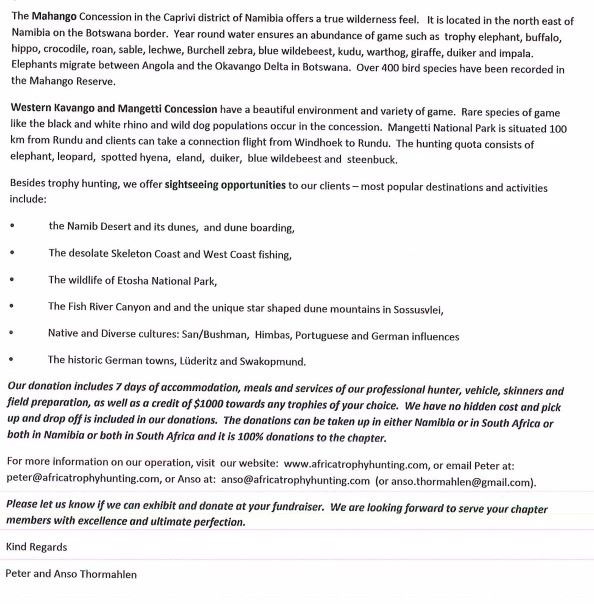 The Mahango Concession in the Caprivi district of Namibia offers a true wilderness feel. It is located in the north east of Namibia on the Botswana border. Year round water ensures an abundance of game such as trophy elephant, buffalo, hippo, crocodile, roan, sable, lechwe, Burchell zebra, blue wildebeest, kudu, warthog, giraffe, duiker and impala. Elephants migrate between Angola and the Okavango Delta in Botswana. Over 400 bird species have been recorded in the Mahango Reserve.

Western Kavango and Mangetti Concession have a beautiful environment and variety of game. Rare species of game like the black and white rhino and wild dog populations occur in the concession. Mangetti National Park is situated 100 km from Rundu and clients can take a connection flight from Windhoek to Rundu. The hunting quota consists of elephant, leopard, spotted hyena, eland, duiker, blue wildebeest and steenbuck.

Besides trophy hunting, we offer sightseeing opportunities to our clients – most popular destinations and activities include:

• the Namib Desert and its dunes, and dune boarding,

• The desolate Skeleton Coast and West Coast fishing,

• The wildlife of Etosha National Park,

• The Fish River Canyon and and the unique star shaped dune mountains in Sossusvlei,

• Native and Diverse cultures: San/Bushman, Himbas, Portuguese and German influences

• The historic German towns, Lüderitz and Swakopmund.

Our donation includes 7 days of accommodation, meals and services of our professional hunter, vehicle, skinners and field preparation, as well as a credit of $1000 towards any trophies of your choice. We have no hidden cost and pick up and drop off is included in our donations. The donations can be taken up in either Namibia or in South Africa or both in Namibia or both in South Africa and it is 100% donations to the chapter.

For more information on our operation, visit our website: www.africatrophyhunting.com, or email Peter at: peter@africatrophyhunting.com, or Anso at: anso@africatrophyhunting.com (or anso.thormahlen@gmail.com).

Please let us know if we can exhibit and donate at your fundraiser. We are looking forward to serve your chapter members with excellence and ultimate perfection.

Kind Regards

Peter and Anso Thormahlen